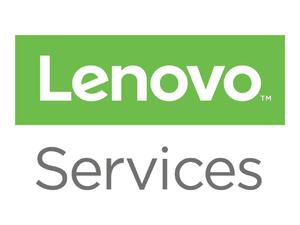 Lenovo™

Services